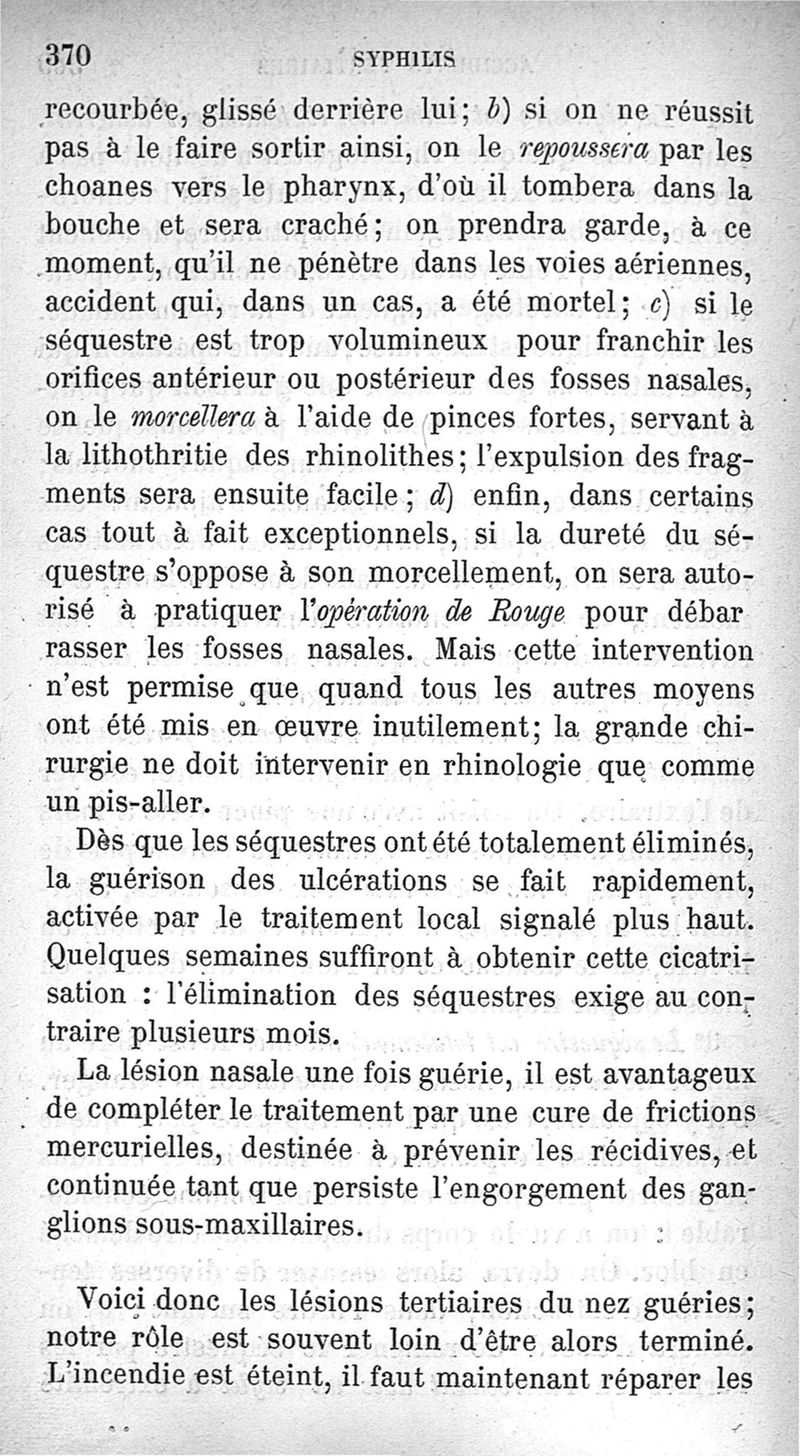 370 SYPHILIS

recourbée, glissé derrière lui; b) si on ne réussit pas à le faire sortir ainsi, on le repoussera par les choanes vers le pharynx, d'où il tombera dans la bouche et sera craché; on prendra garde, à ce moment, qu'il ne pénètre dans les voies aériennes, accident qui, dans un cas, a été mortel; c) si le séquestre est trop volumineux pour franchir les orifices antérieur ou postérieur des fosses nasales, on le morcellera à l'aide de pinces fortes, servant à la lithothritie des rhinolithes; l'expulsion des fragments sera ensuite facile; d) enfin, dans certains cas tout à fait exceptionnels, si la dureté du séquestre s'oppose à son morcellement, on sera autorisé à pratiquer l'opération de Rouge pour débar rasser les fosses nasales. Mais cette intervention n'est permise que quand tous les autres moyens ont été mis en œuvre inutilement; la grande chirurgie ne doit intervenir en rhinologie que comme un pis-aller.

Dès que les séquestres ont été totalement éliminés, la guérison des ulcérations se fait rapidement, activée par le traitement local signalé plus haut. Quelques semaines suffiront à obtenir cette cicatrisation : l'élimination des séquestres exige au contraire plusieurs mois.

La lésion nasale une fois guérie, il est avantageux de compléter le traitement par une cure de frictions mercurielles, destinée à prévenir les récidives, et continuée tant que persiste l'engorgement des ganglions sous-maxillaires.

Voici donc les lésions tertiaires du nez guéries; notre rôle est souvent loin d'être alors terminé. L'incendie est éteint, il faut maintenant réparer les